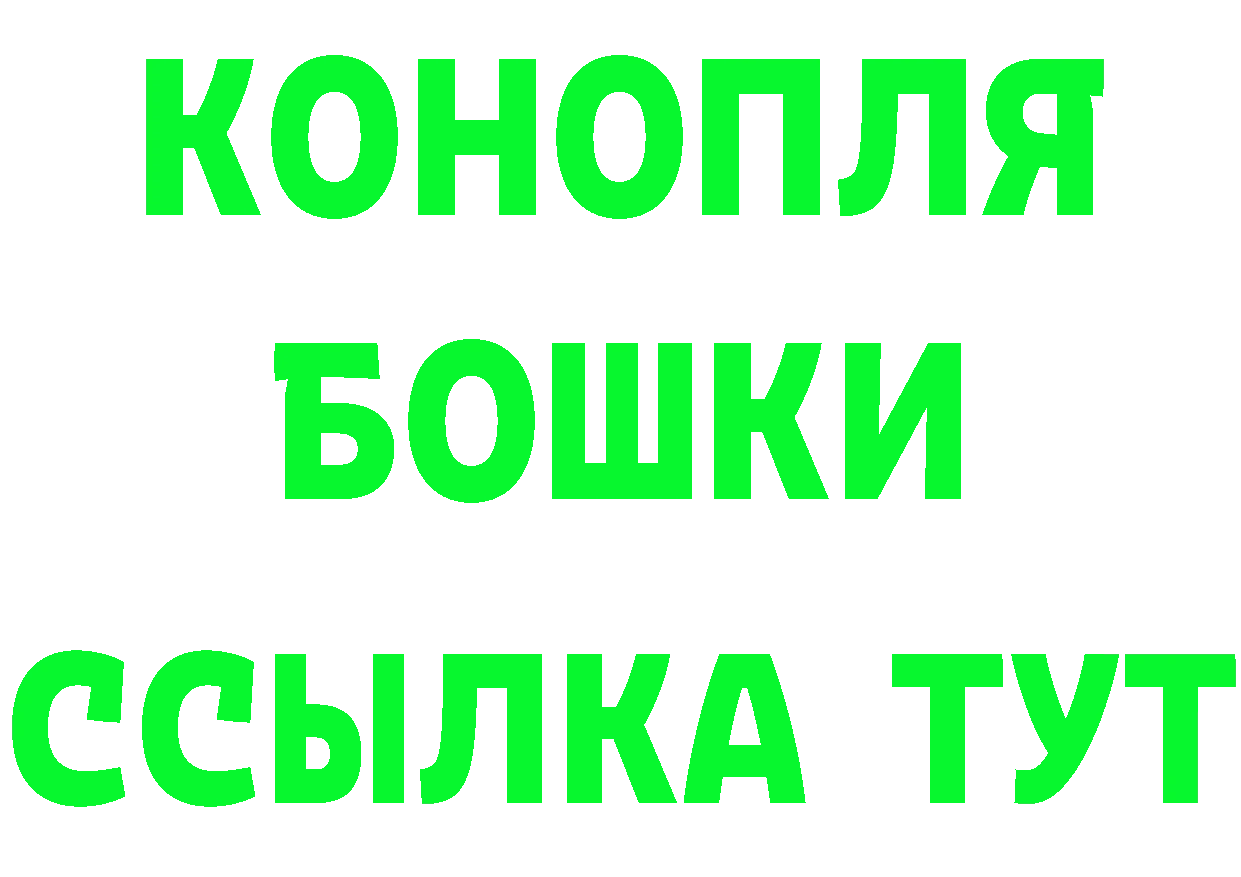 КОНОПЛЯ
БОШКИ
ССЫЛКА ТУТ